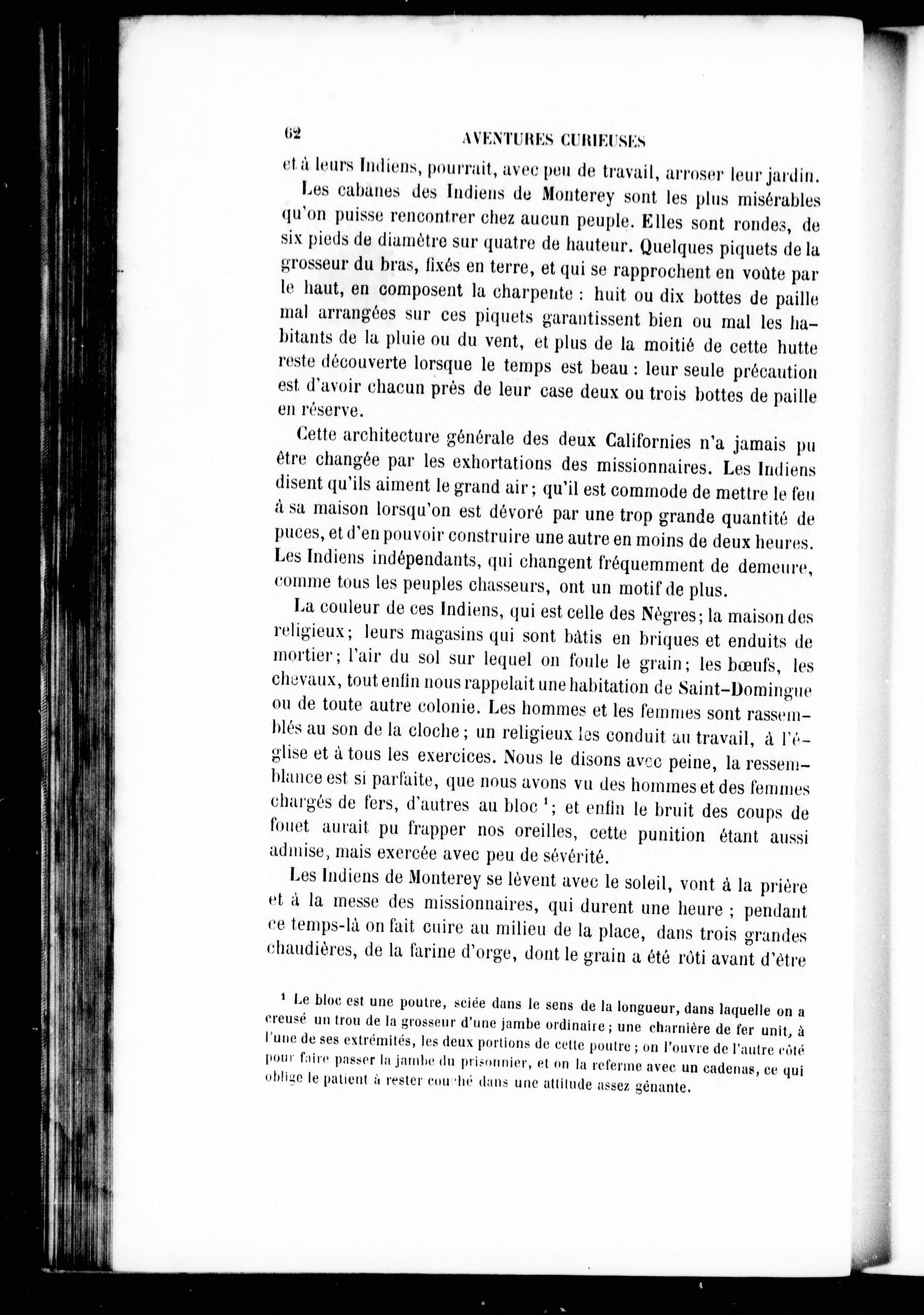 62 AVENTURES CURIEUSES

et à leurs Indiens, pourrait, avec peu de travail, arroser leur jardin.

Les cabanes des Indiens de Monterey sont les plus misérables qu'on puisse rencontrer chez aucun peuple. Elles sont rondes, de six pieds de diamètre sur quatre de hauteur. Quelques piquets de la grosseur du bras, fixés en terre, et qui se rapprochent en voûte par le haut, en composent la charpente : huit ou dix bottes de paille mal arrangées sur ces piquets garantissent bien ou mal les habitants de la pluie ou du vent, et plus de la moitié de cette hutte reste découverte lorsque le temps est beau : leur seule précaution est d'avoir chacun près de leur case deux ou trois bottes de paille en réserve.

Cette architecture générale des deux Californies n'a jamais pu être changée par les exhortations des missionnaires. Les Indiens disent qu'ils aiment le grand air ; qu'il est commode de mettre le feu à sa maison lorsqu'on est dévoré par une trop grande quantité de puces, et d'en pouvoir construire une autre en moins de deux heures. Les Indiens indépendants, qui changent fréquemment de demeure, comme tous les peuples chasseurs, ont un motif de plus.

La couleur de ces Indiens, qui est celle des Nègres ; la maison des religieux ; leurs magasins qui sont bâtis en briques et enduits de mortier ; l'air du sol sur lequel on foule le grain ; les bœufs, les chevaux, tout enfin nous rappelait une habitation de Saint-Domingue ou de toute autre colonie. Les hommes et les femmes sont rassemblés au son de la cloche ; un religieux les conduit au travail, à l'église et à tous les exercices. Nous le disons avec peine, la ressemblance est si parfaite, que nous avons vu des hommes et des femmes chargés de fers, d'autres au bloc $^1$ ; et enfin le bruit des coups de fouet aurait pu frapper nos oreilles, cette punition étant aussi admise, mais exercée avec peu de sévérité.

Les Indiens de Monterey se lèvent avec le soleil, vont à la prière et à la messe des missionnaires, qui durent une heure ; pendant ce temps-là on fait cuire au milieu de la place, dans trois grandes chaudières, de la farine d'orge, dont le grain a été rôti avant d'être

$^1$ Le bloc est une poutre, sciée dans le sens de la longueur, dans laquelle on a creusé un trou de la grosseur d'une jambe ordinaire ; une charnière de fer unit, à l'une de ses extrémités, les deux portions de cette poutre ; on l'ouvre de l'autre côté pour faire passer la jambe du prisonnier, et on la referme avec un cadenas, ce qui oblige le patient à rester couché dans une attitude assez gênante.